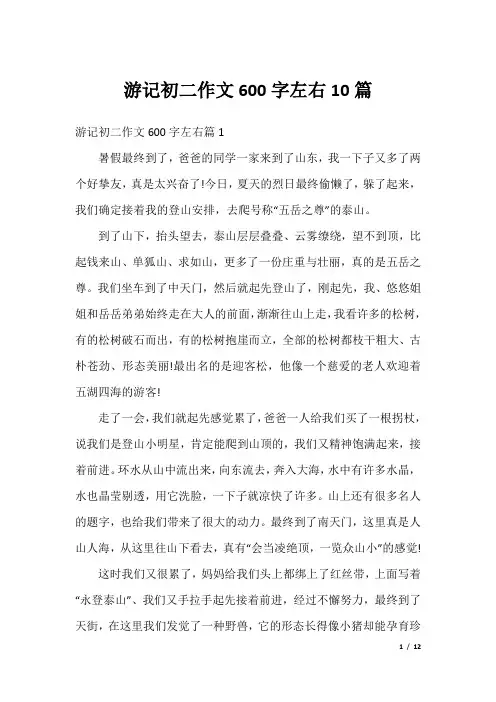 游记初二作文600字左右10篇

游记初二作文600字左右篇1

暑假最终到了，爸爸的同学一家来到了山东，我一下子又多了两个好挚友，真是太兴奋了!今日，夏天的烈日最终偷懒了，躲了起来，我们确定接着我的登山安排，去爬号称“五岳之尊”的泰山。

到了山下，抬头望去，泰山层层叠叠、云雾缭绕，望不到顶，比起钱来山、单狐山、求如山，更多了一份庄重与壮丽，真的是五岳之尊。我们坐车到了中天门，然后就起先登山了，刚起先，我、悠悠姐姐和岳岳弟弟始终走在大人的前面，渐渐往山上走，我看许多的松树，有的松树破石而出，有的松树抱崖而立，全部的松树都枝干粗大、古朴苍劲、形态美丽!最出名的是迎客松，他像一个慈爱的老人欢迎着五湖四海的游客!

走了一会，我们就起先感觉累了，爸爸一人给我们买了一根拐杖，说我们是登山小明星，肯定能爬到山顶的，我们又精神饱满起来，接着前进。环水从山中流出来，向东流去，奔入大海，水中有许多水晶，水也晶莹剔透，用它洗脸，一下子就凉快了许多。山上还有很多名人的题字，也给我们带来了很大的动力。最终到了南天门，这里真是人山人海，从这里往山下看去，真有“会当凌绝顶，一览众山小”的感觉!

这时我们又很累了，妈妈给我们头上都绑上了红丝带，上面写着“永登泰山”、我们又手拉手起先接着前进，经过不懈努力，最终到了天街，在这里我们发觉了一种野兽，它的形态长得像小猪却能孕育珍

1 / 12